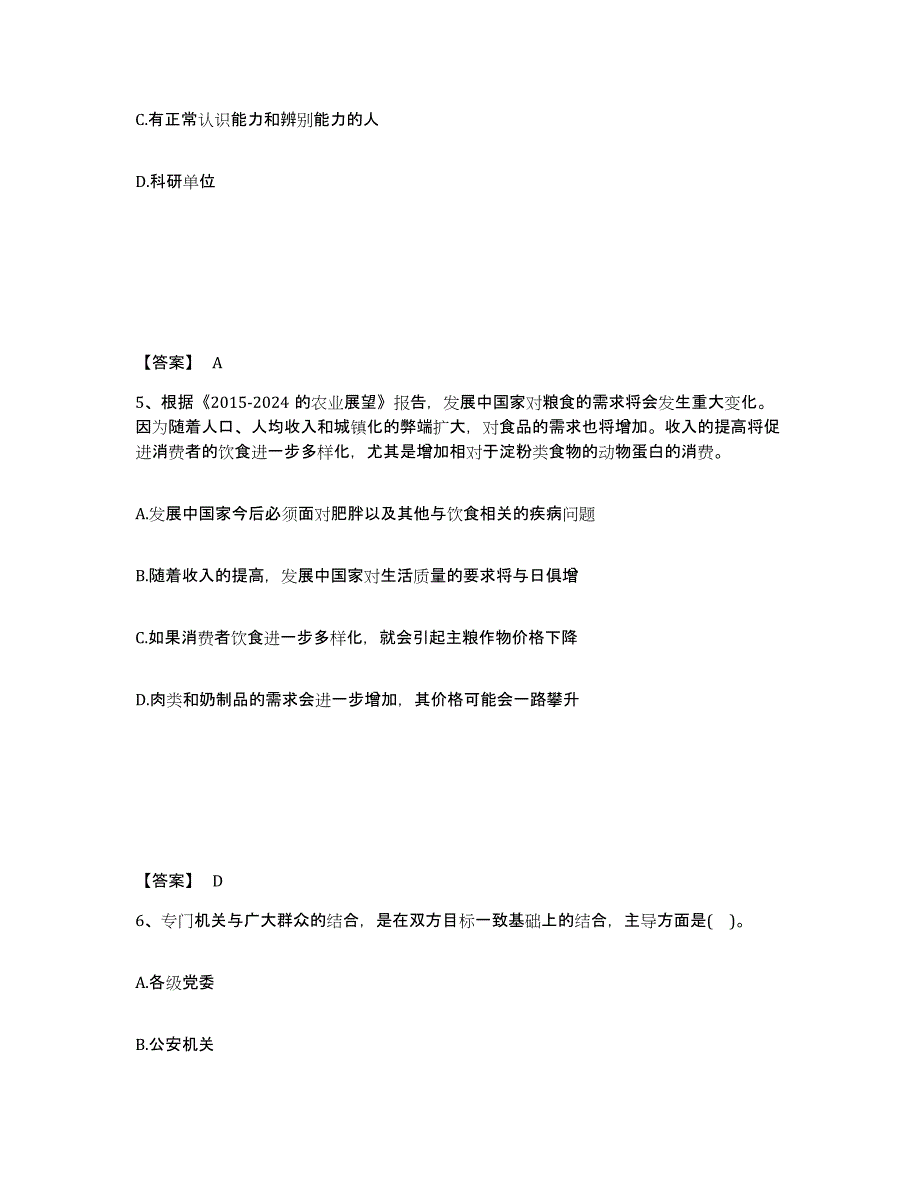 C.有正常认识能力和辨别能力的人

D.科研单位

【答案】 A

5、根据《2015-2024 的农业展望》报告，发展中国家对粮食的需求将会发生重大变化。因为随着人口、人均收入和城镇化的弊端扩大，对食品的需求也将增加。收入的提高将促进消费者的饮食进一步多样化，尤其是增加相对于淀粉类食物的动物蛋白的消费。

A.发展中国家今后必须面对肥胖以及其他与饮食相关的疾病问题

B.随着收入的提高，发展中国家对生活质量的要求将与日俱增

C.如果消费者饮食进一步多样化，就会引起主粮作物价格下降

D.肉类和奶制品的需求会进一步增加，其价格可能会一路攀升

【答案】 D

6、专门机关与广大群众的结合，是在双方目标一致基础上的结合，主导方面是( )。

A.各级党委

B.公安机关